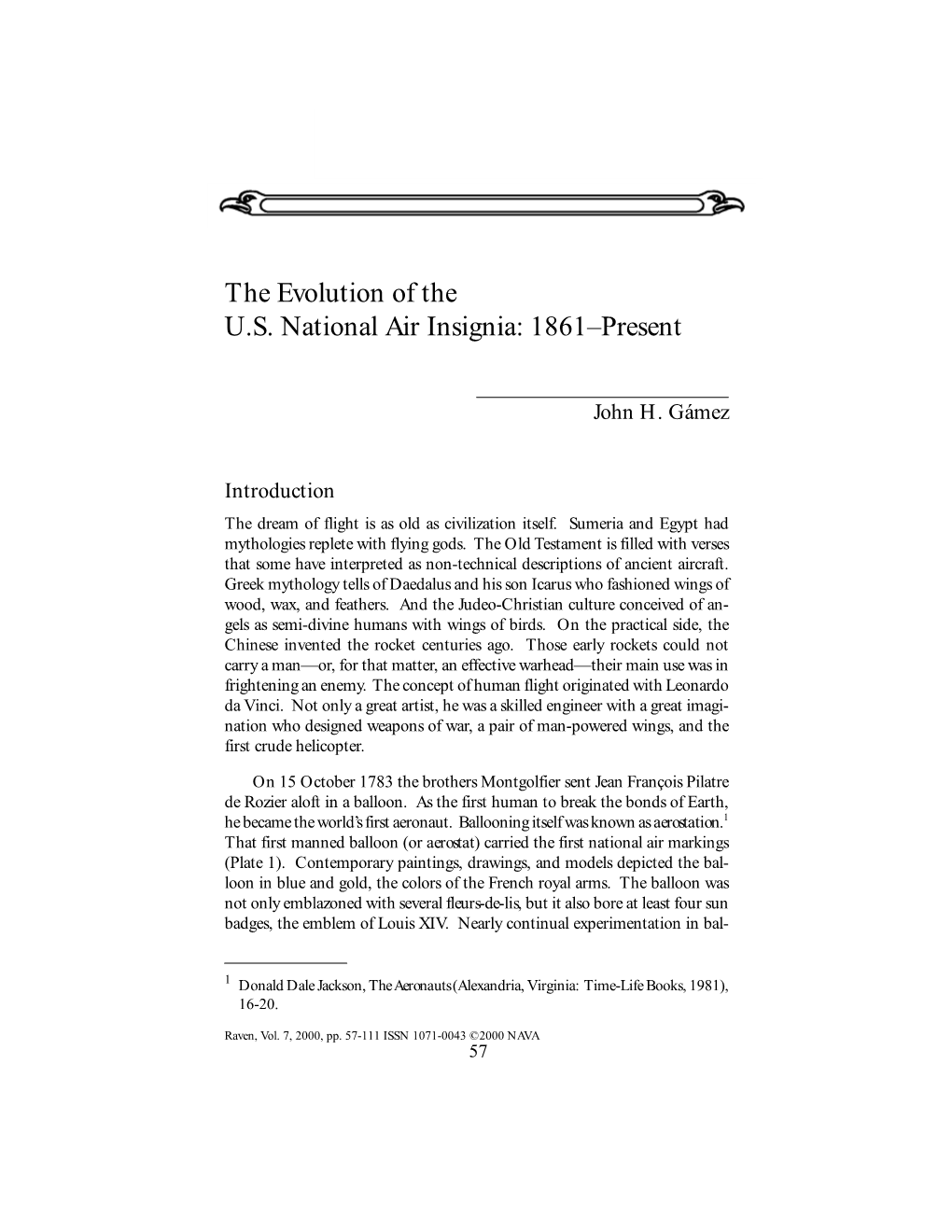 The Evolution of the
U.S. National Air Insignia: 1861–Present

John H. Gámez

Introduction

The dream of flight is as old as civilization itself. Sumeria and Egypt had mythologies replete with flying gods. The Old Testament is filled with verses that some have interpreted as non-technical descriptions of ancient aircraft. Greek mythology tells of Daedalus and his son Icarus who fashioned wings of wood, wax, and feathers. And the Judeo-Christian culture conceived of angels as semi-divine humans with wings of birds. On the practical side, the Chinese invented the rocket centuries ago. Those early rockets could not carry a man—or, for that matter, an effective warhead—their main use was in frightening an enemy. The concept of human flight originated with Leonardo da Vinci. Not only a great artist, he was a skilled engineer with a great imagination who designed weapons of war, a pair of man-powered wings, and the first crude helicopter.

On 15 October 1783 the brothers Montgolfier sent Jean François Pilatre de Rozier aloft in a balloon. As the first human to break the bonds of Earth, he became the world's first aeronaut. Ballooning itself was known as aerostation.$^1$ That first manned balloon (or aerostat) carried the first national air markings (Plate 1). Contemporary paintings, drawings, and models depicted the balloon in blue and gold, the colors of the French royal arms. The balloon was not only emblazoned with several fleurs-de-lis, but it also bore at least four sun badges, the emblem of Louis XIV. Nearly continual experimentation in bal-

$^1$ Donald Dale Jackson, The Aeronauts (Alexandria, Virginia: Time-Life Books, 1981), 16-20.

Raven, Vol. 7, 2000, pp. 57-111 ISSN 1071-0043 ©2000 NAVA
57